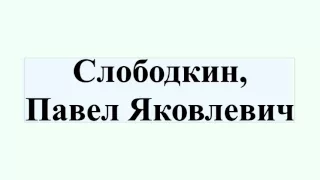 Слободкин,
Павел Яковлевич